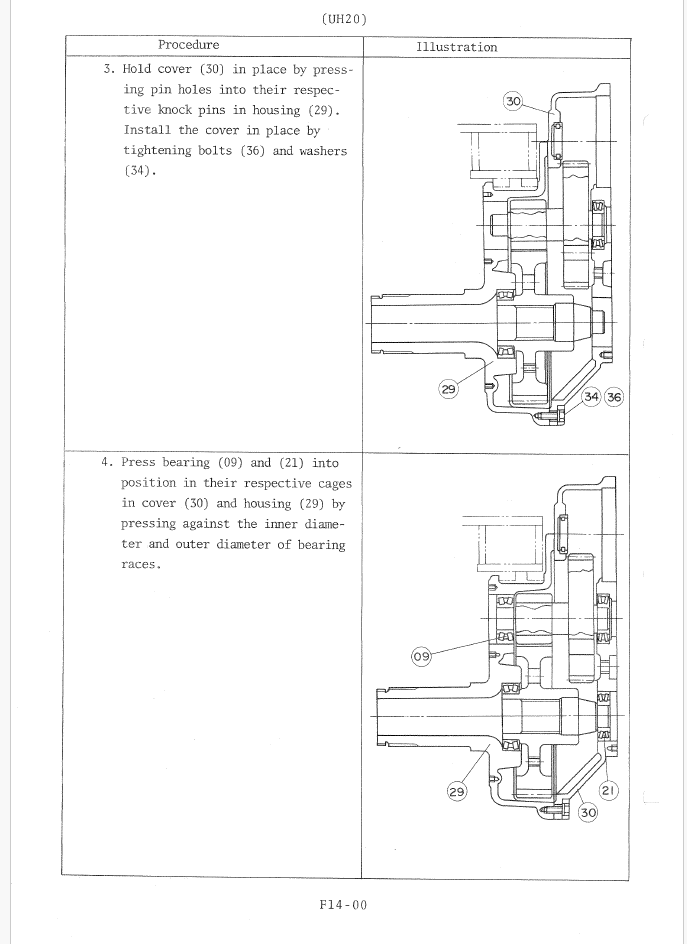 (UH20)

| Procedure | Illustration |
|---|---|
| 3. Hold cover (30) in place by pressing pin holes into their respective knock pins in housing (29). Install the cover in place by tightening bolts (36) and washers (34). | 30 29 34 36 |
| 4. Press bearing (09) and (21) into position in their respective cages in cover (30) and housing (29) by pressing against the inner diameter and outer diameter of bearing races. | 09 29 21 30 |

F14-00